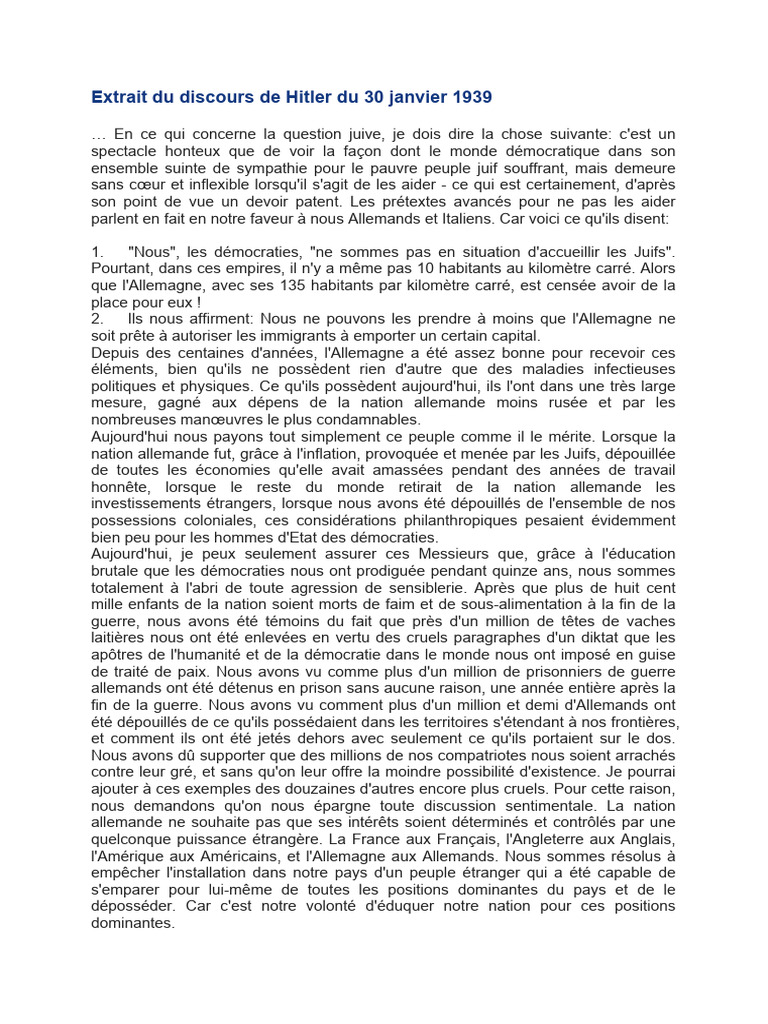 Extrait du discours de Hitler du 30 janvier 1939

… En ce qui concerne la question juive, je dois dire la chose suivante: c'est un spectacle honteux que de voir la façon dont le monde démocratique dans son ensemble suinte de sympathie pour le pauvre peuple juif souffrant, mais demeure sans cœur et inflexible lorsqu'il s'agit de les aider - ce qui est certainement, d'après son point de vue un devoir patent. Les prétextes avancés pour ne pas les aider parlent en fait en notre faveur à nous Allemands et Italiens. Car voici ce qu'ils disent:

1. "Nous", les démocraties, "ne sommes pas en situation d'accueillir les Juifs". Pourtant, dans ces empires, il n'y a même pas 10 habitants au kilomètre carré. Alors que l'Allemagne, avec ses 135 habitants par kilomètre carré, est censée avoir de la place pour eux !
2. Ils nous affirment: Nous ne pouvons les prendre à moins que l'Allemagne ne soit prête à autoriser les immigrants à emporter un certain capital.
Depuis des centaines d'années, l'Allemagne a été assez bonne pour recevoir ces éléments, bien qu'ils ne possèdent rien d'autre que des maladies infectieuses politiques et physiques. Ce qu'ils possèdent aujourd'hui, ils l'ont dans une très large mesure, gagné aux dépens de la nation allemande moins rusée et par les nombreuses manœuvres le plus condamnables.
Aujourd'hui nous payons tout simplement ce peuple comme il le mérite. Lorsque la nation allemande fut, grâce à l'inflation, provoquée et menée par les Juifs, dépouillée de toutes les économies qu'elle avait amassées pendant des années de travail honnête, lorsque le reste du monde retirait de la nation allemande les investissements étrangers, lorsque nous avons été dépouillés de l'ensemble de nos possessions coloniales, ces considérations philanthropiques pesaient évidemment bien peu pour les hommes d'Etat des démocraties.
Aujourd'hui, je peux seulement assurer ces Messieurs que, grâce à l'éducation brutale que les démocraties nous ont prodiguée pendant quinze ans, nous sommes totalement à l'abri de toute agression de sensiblerie. Après que plus de huit cent mille enfants de la nation soient morts de faim et de sous-alimentation à la fin de la guerre, nous avons été témoins du fait que près d'un million de têtes de vaches laitières nous ont été enlevées en vertu des cruels paragraphes d'un diktat que les apôtres de l'humanité et de la démocratie dans le monde nous ont imposé en guise de traité de paix. Nous avons vu comme plus d'un million de prisonniers de guerre allemands ont été détenus en prison sans aucune raison, une année entière après la fin de la guerre. Nous avons vu comment plus d'un million et demi d'Allemands ont été dépouillés de ce qu'ils possédaient dans les territoires s'étendant à nos frontières, et comment ils ont été jetés dehors avec seulement ce qu'ils portaient sur le dos. Nous avons dû supporter que des millions de nos compatriotes nous soient arrachés contre leur gré, et sans qu'on leur offre la moindre possibilité d'existence. Je pourrai ajouter à ces exemples des douzaines d'autres encore plus cruels. Pour cette raison, nous demandons qu'on nous épargne toute discussion sentimentale. La nation allemande ne souhaite pas que ses intérêts soient déterminés et contrôlés par une quelconque puissance étrangère. La France aux Français, l'Angleterre aux Anglais, l'Amérique aux Américains, et l'Allemagne aux Allemands. Nous sommes résolus à empêcher l'installation dans notre pays d'un peuple étranger qui a été capable de s'emparer pour lui-même de toutes les positions dominantes du pays et de le déposséder. Car c'est notre volonté d'éduquer notre nation pour ces positions dominantes.